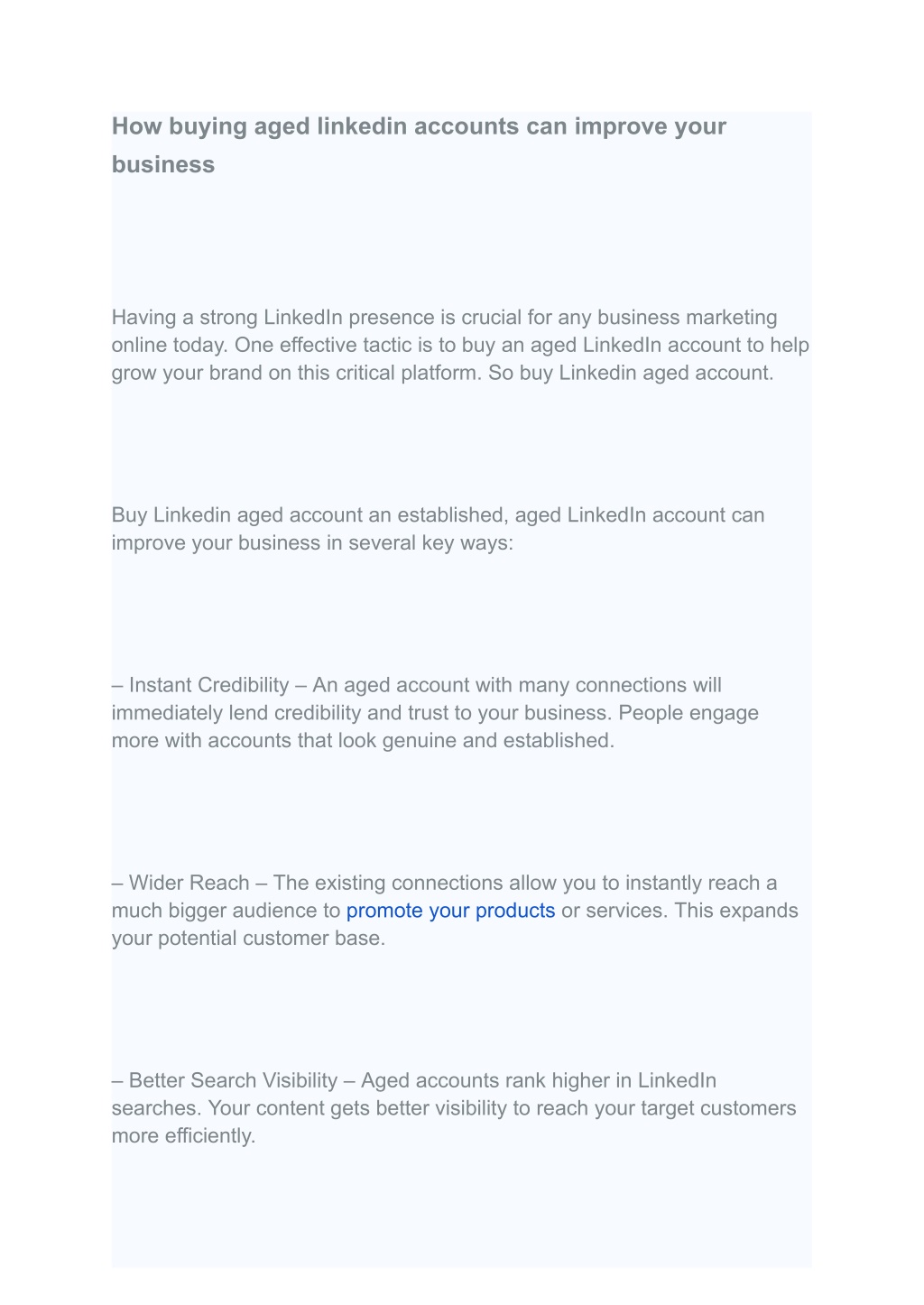 How buying aged linkedin accounts can improve your business

Having a strong LinkedIn presence is crucial for any business marketing online today. One effective tactic is to buy an aged LinkedIn account to help grow your brand on this critical platform. So buy Linkedin aged account.

Buy Linkedin aged account an established, aged LinkedIn account can improve your business in several key ways:

– Instant Credibility – An aged account with many connections will immediately lend credibility and trust to your business. People engage more with accounts that look genuine and established.

– Wider Reach – The existing connections allow you to instantly reach a much bigger audience to promote your products or services. This expands your potential customer base.

– Better Search Visibility – Aged accounts rank higher in LinkedIn searches. Your content gets better visibility to reach your target customers more efficiently.